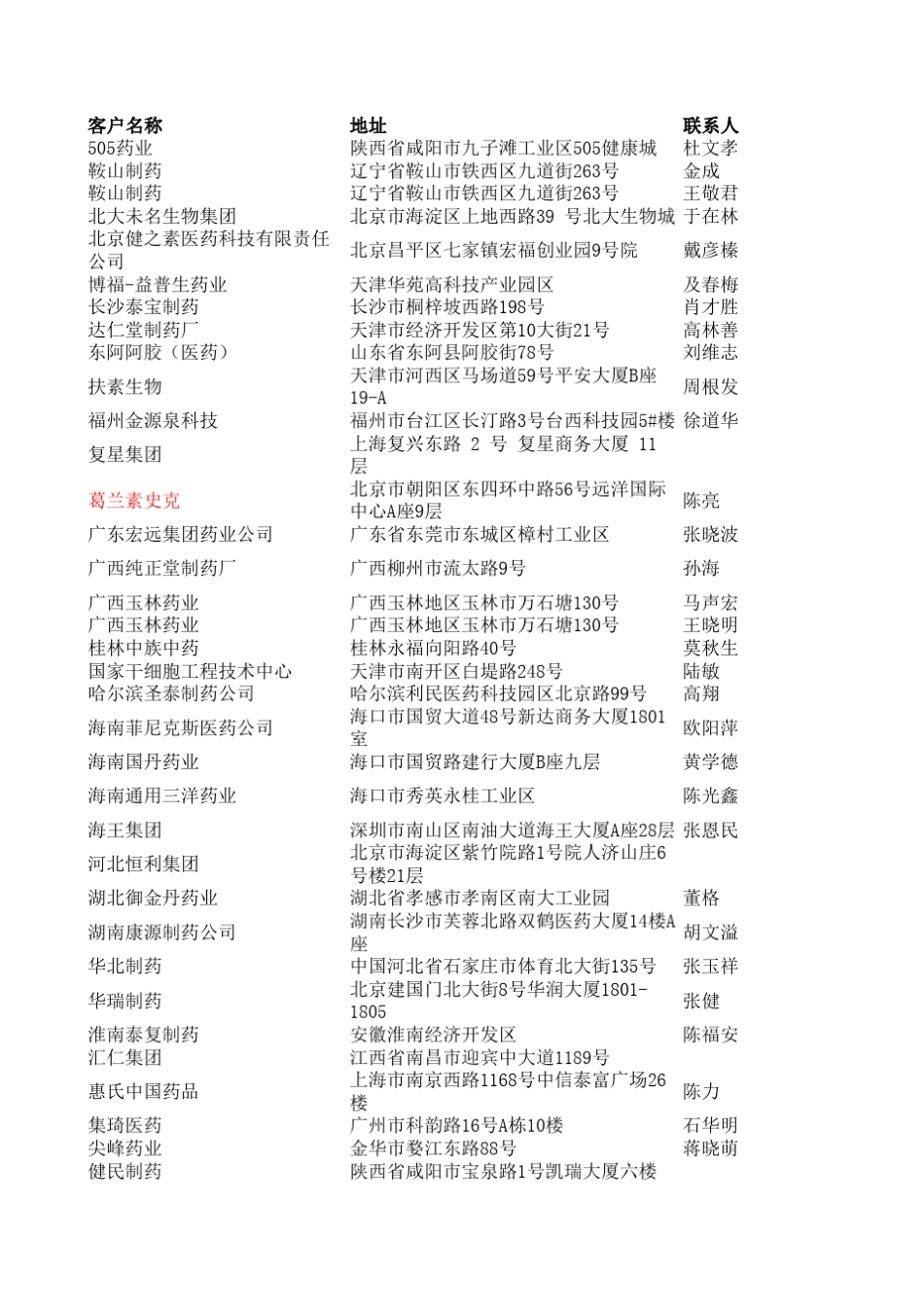 | 客户名称 | 地址 | 联系人 |
|---|---|---|
| 505药业 | 陕西省咸阳市九子滩工业区505健康城 | 杜文孝 |
| 鞍山制药 | 辽宁省鞍山市铁西区九道街263号 | 金成 |
| 鞍山制药 | 辽宁省鞍山市铁西区九道街263号 | 王敬君 |
| 北大未名生物集团 | 北京市海淀区上地西路39 号北大生物城 | 于在林 |
| 北京健之素医药科技有限责任公司 | 北京昌平区七家镇宏福创业园9号院 | 戴彦榛 |
| 博福-益普生药业 | 天津华苑高科技产业园区 | 及春梅 |
| 长沙泰宝制药 | 长沙市桐梓坡西路198号 | 肖才胜 |
| 达仁堂制药厂 | 天津市经济开发区第10大街21号 | 高林善 |
| 东阿阿胶（医药） | 山东省东阿县阿胶街78号 | 刘维志 |
| 扶素生物 | 天津市河西区马场道59号平安大厦B座19-A | 周根发 |
| 福州金源泉科技 | 福州市台江区长汀路3号台西科技园5#楼 | 徐道华 |
| 复星集团 | 上海复兴东路 2 号 复星商务大厦 11层 | |
| 葛兰素史克 | 北京市朝阳区东四环中路56号远洋国际中心A座9层 | 陈亮 |
| 广东宏远集团药业公司 | 广东省东莞市东城区樟村工业区 | 张晓波 |
| 广西纯正堂制药厂 | 广西柳州市流太路9号 | 孙海 |
| 广西玉林药业 | 广西玉林地区玉林市万石塘130号 | 马声宏 |
| 广西玉林药业 | 广西玉林地区玉林市万石塘130号 | 王晓明 |
| 桂林中族中药 | 桂林永福向阳路40号 | 莫秋生 |
| 国家干细胞工程技术中心 | 天津市南开区白堤路248号 | 陆敏 |
| 哈尔滨圣泰制药公司 | 哈尔滨利民医药科技园区北京路99号 | 高翔 |
| 海南菲尼克斯医药公司 | 海口市国贸大道48号新达商务大厦1801室 | 欧阳萍 |
| 海南国丹药业 | 海口市国贸路建行大厦B座九层 | 黄学德 |
| 海南通用三洋药业 | 海口市秀英永桂工业区 | 陈光鑫 |
| 海王集团 | 深圳市南山区南油大道海王大厦A座28层 | 张恩民 |
| 河北恒利集团 | 北京市海淀区紫竹院路1号院人济山庄6号楼21层 | |
| 湖北御金丹药业 | 湖北省孝感市孝南区南大工业园 | 董格 |
| 湖南康源制药公司 | 湖南长沙市芙蓉北路双鹤医药大厦14楼A座 | 胡文溢 |
| 华北制药 | 中国河北省石家庄市体育北大街135号 | 张玉祥 |
| 华瑞制药 | 北京建国门北大街8号华润大厦1801-1805 | 张健 |
| 淮南泰复制药 | 安徽淮南经济开发区 | 陈福安 |
| 汇仁集团 | 江西省南昌市迎宾中大道1189号 | |
| 惠氏中国药品 | 上海市南京西路1168号中信泰富广场26楼 | 陈力 |
| 集琦医药 | 广州市科韵路16号A栋10楼 | 石华明 |
| 尖峰药业 | 金华市婺江东路88号 | 蒋晓萌 |
| 健民制药 | 陕西省咸阳市宝泉路1号凯瑞大厦六楼 | |